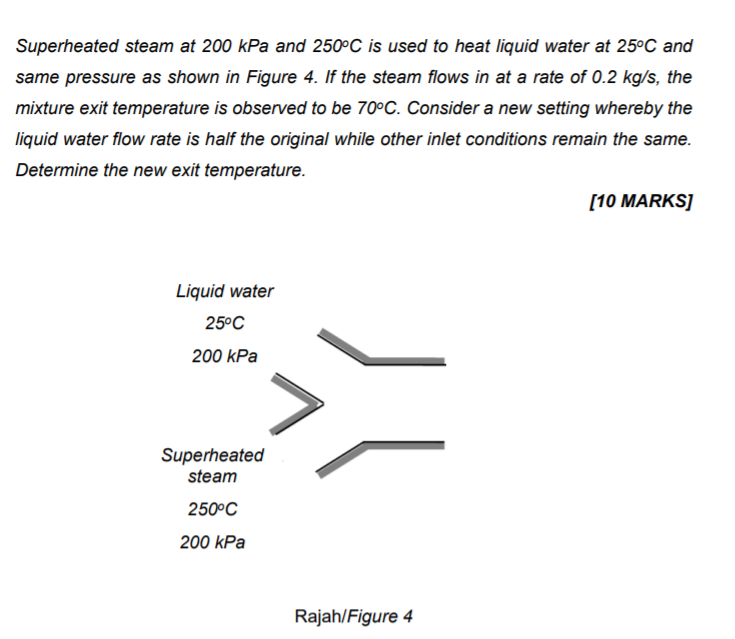 Superheated steam at 200 kPa and 250°C is used to heat liquid water at 25°C and same pressure as shown in Figure 4. If the steam flows in at a rate of 0.2 kg/s, the mixture exit temperature is observed to be 70°C. Consider a new setting whereby the liquid water flow rate is half the original while other inlet conditions remain the same. Determine the new exit temperature.

[10 MARKS]

Liquid water
25°C
200 kPa

Superheated steam
250°C
200 kPa

Rajah/Figure 4